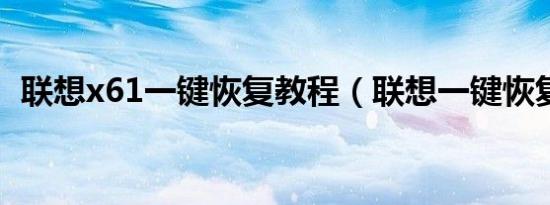 联想x61一键恢复教程（联想一键恢复